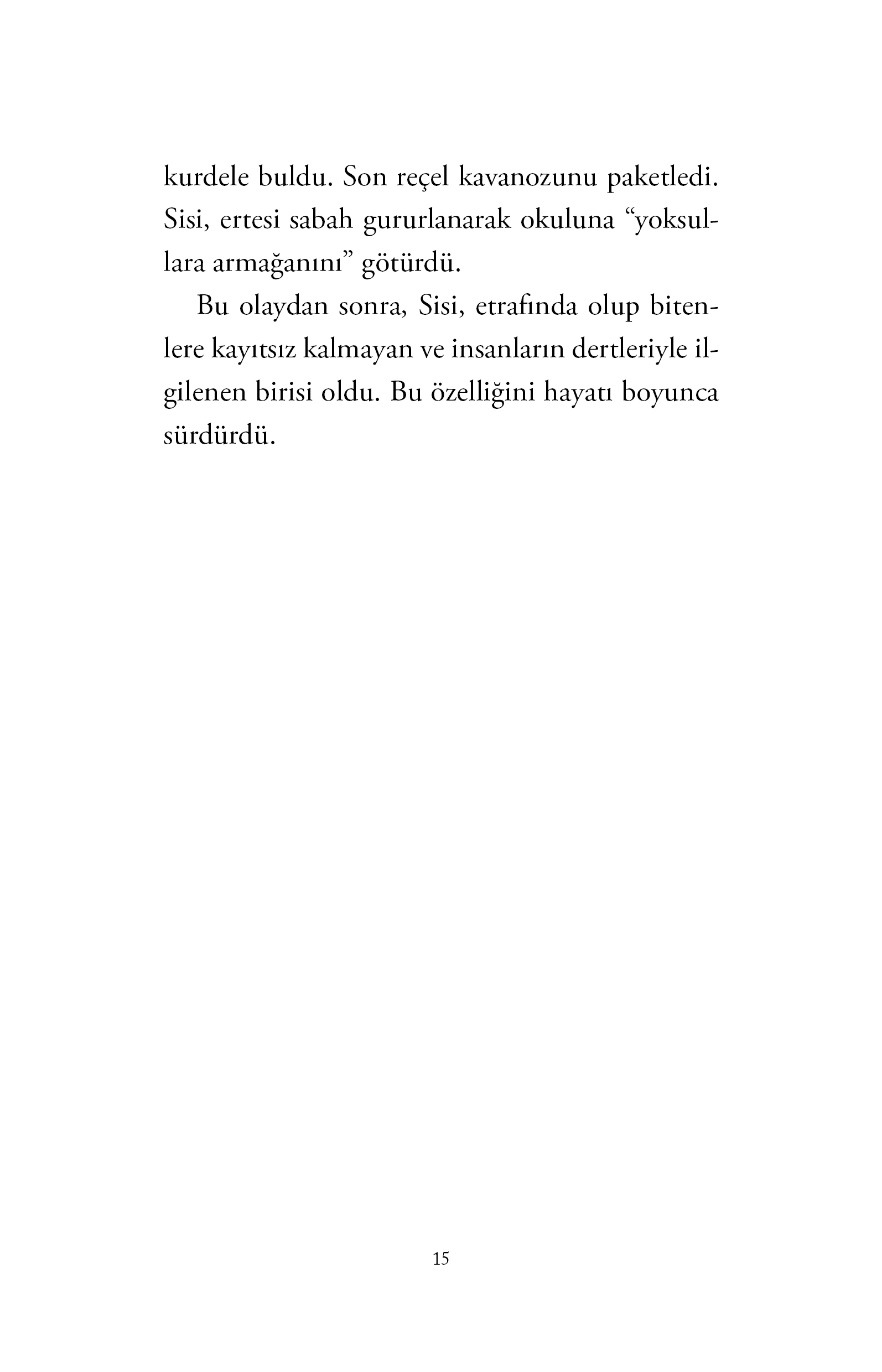 kurdele buldu. Son reçel kavanozunu paketledi. Sisi, ertesi sabah gururlanarak okuluna “yoksullara armağanını” götürdü.

Bu olaydan sonra, Sisi, etrafında olup bitenlere kayıtsız kalmayan ve insanların dertleriyle ilgilenen birisi oldu. Bu özelliğini hayatı boyunca sürdürdü.

15